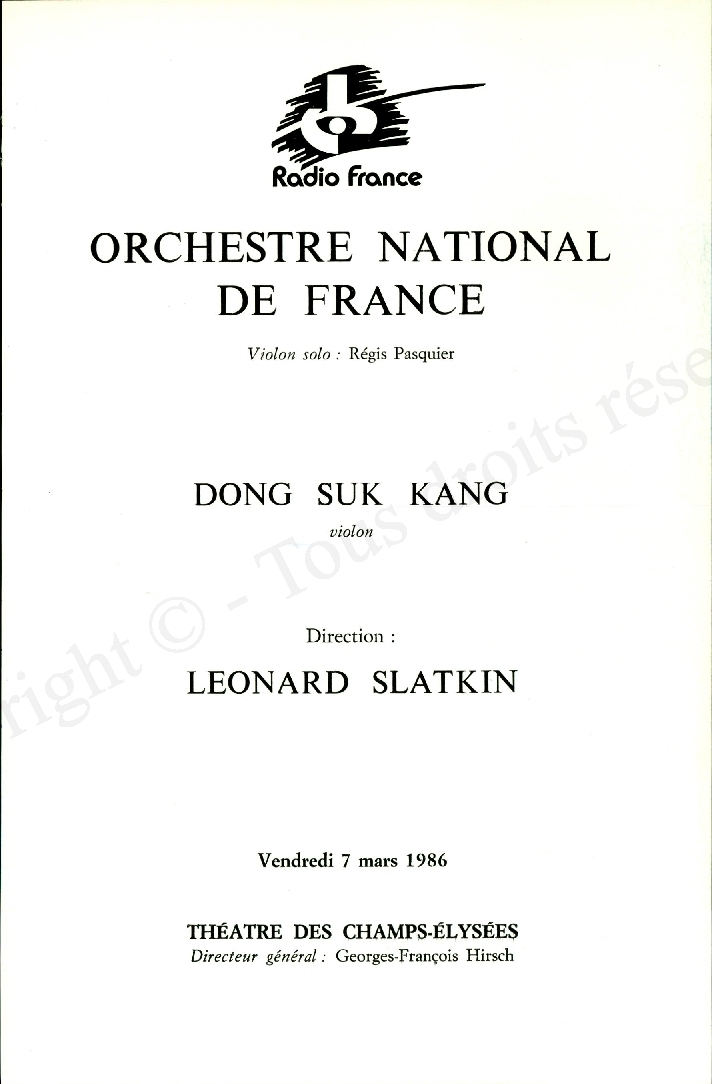 Radio France

ORCHESTRE NATIONAL DE FRANCE

Violon solo : Régis Pasquier

DONG SUK KANG
violon

Direction :
LEONARD SLATKIN

Vendredi 7 mars 1986

THÉATRE DES CHAMPS-ÉLYSÉES
Directeur général : Georges-François Hirsch

right © - Tous droits rése